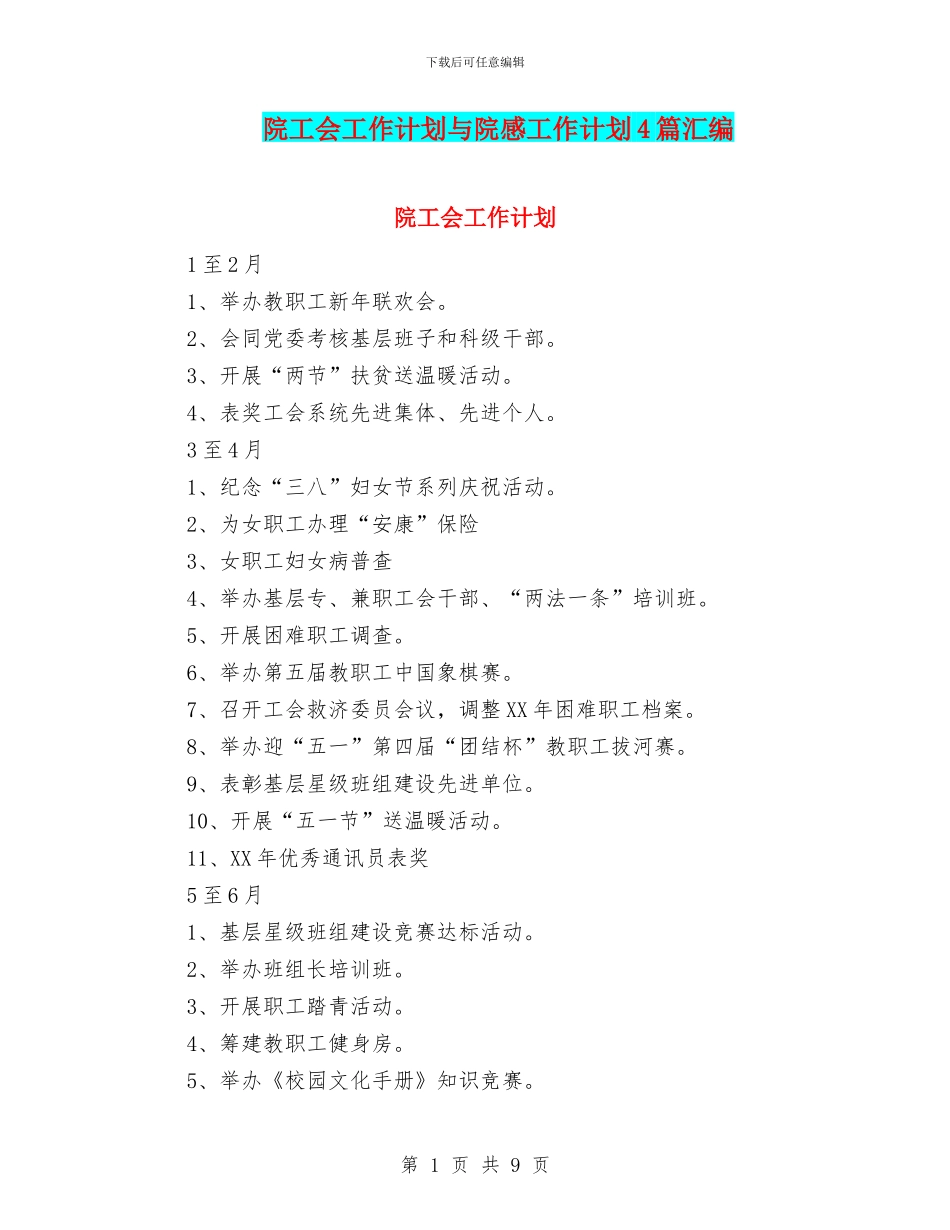 下载后可任意编辑

院工会工作计划与院感工作计划4篇汇编

院工会工作计划

1至2月

1、举办教职工新年联欢会。

2、会同党委考核基层班子和科级干部。

3、开展“两节”扶贫送温暖活动。

4、表奖工会系统先进集体、先进个人。

3至4月

1、纪念“三八”妇女节系列庆祝活动。

2、为女职工办理“安康”保险

3、女职工妇女病普查

4、举办基层专、兼职工会干部、“两法一条”培训班。

5、开展困难职工调查。

6、举办第五届教职工中国象棋赛。

7、召开工会救济委员会议，调整XX年困难职工档案。

8、举办迎“五一”第四届“团结杯”教职工拔河赛。

9、表彰基层星级班组建设先进单位。

10、开展“五一节”送温暖活动。

11、XX年优秀通讯员表奖

5至6月

1、基层星级班组建设竞赛达标活动。

2、举办班组长培训班。

3、开展职工踏青活动。

4、筹建教职工健身房。

5、举办《校园文化手册》知识竞赛。

第 1 页 共 9 页